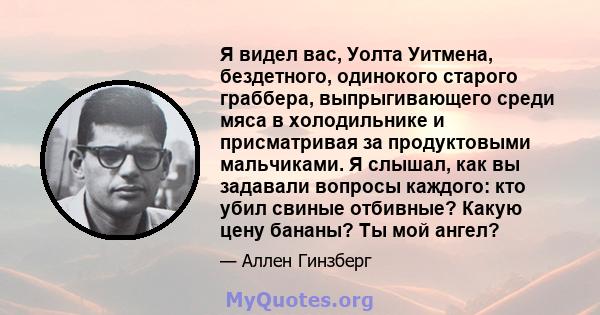 Я видел вас, Уолта Уитмена, бездетного, одинокого старого граббера, выпрыгивающего среди мяса в холодильнике и присматривая за продуктовыми мальчиками. Я слышал, как вы задавали вопросы каждого: кто убил свиные отбивные? Какую цену бананы? Ты мой ангел?

— Аллен Гинзберг

MyQuotes.org